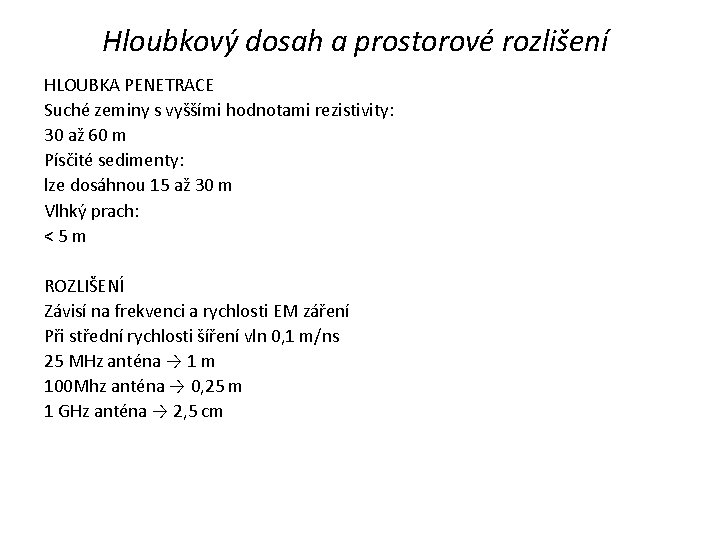 Hloubkový dosah a prostorové rozlišení

HLOUBKA PENETRACE
Suché zeminy s vyššími hodnotami rezistivity:
30 až 60 m
Písčité sedimenty:
lze dosáhnou 15 až 30 m
Vlhký prach:
< 5 m

ROZLIŠENÍ
Závisí na frekvenci a rychlosti EM záření
Při střední rychlosti šíření vln 0,1 m/ns
25 MHz anténa → 1 m
100Mhz anténa → 0,25 m
1 GHz anténa → 2,5 cm